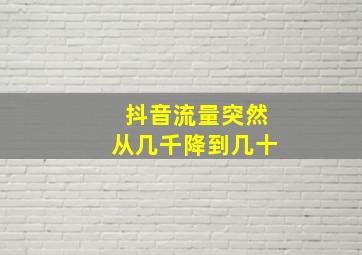 抖音流量突然
从几千降到几十